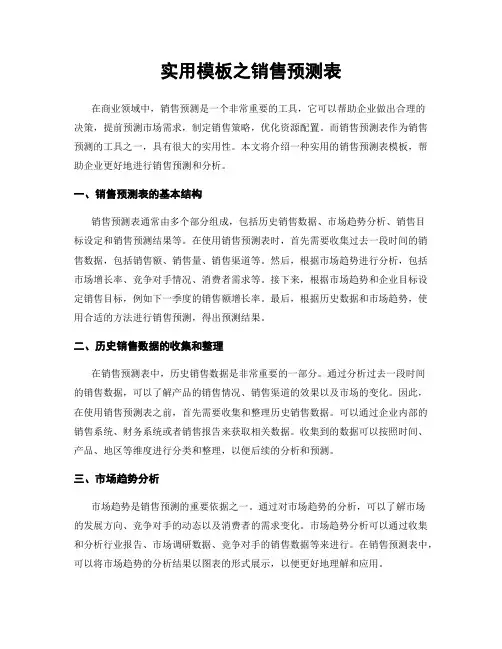 实用模板之销售预测表

在商业领域中，销售预测是一个非常重要的工具，它可以帮助企业做出合理的决策，提前预测市场需求，制定销售策略，优化资源配置。而销售预测表作为销售预测的工具之一，具有很大的实用性。本文将介绍一种实用的销售预测表模板，帮助企业更好地进行销售预测和分析。

一、销售预测表的基本结构

销售预测表通常由多个部分组成，包括历史销售数据、市场趋势分析、销售目标设定和销售预测结果等。在使用销售预测表时，首先需要收集过去一段时间的销售数据，包括销售额、销售量、销售渠道等。然后，根据市场趋势进行分析，包括市场增长率、竞争对手情况、消费者需求等。接下来，根据市场趋势和企业目标设定销售目标，例如下一季度的销售额增长率。最后，根据历史数据和市场趋势，使用合适的方法进行销售预测，得出预测结果。

二、历史销售数据的收集和整理

在销售预测表中，历史销售数据是非常重要的一部分。通过分析过去一段时间的销售数据，可以了解产品的销售情况、销售渠道的效果以及市场的变化。因此，在使用销售预测表之前，首先需要收集和整理历史销售数据。可以通过企业内部的销售系统、财务系统或者销售报告来获取相关数据。收集到的数据可以按照时间、产品、地区等维度进行分类和整理，以便后续的分析和预测。

三、市场趋势分析

市场趋势是销售预测的重要依据之一。通过对市场趋势的分析，可以了解市场的发展方向、竞争对手的动态以及消费者的需求变化。市场趋势分析可以通过收集和分析行业报告、市场调研数据、竞争对手的销售数据等来进行。在销售预测表中，可以将市场趋势的分析结果以图表的形式展示，以便更好地理解和应用。